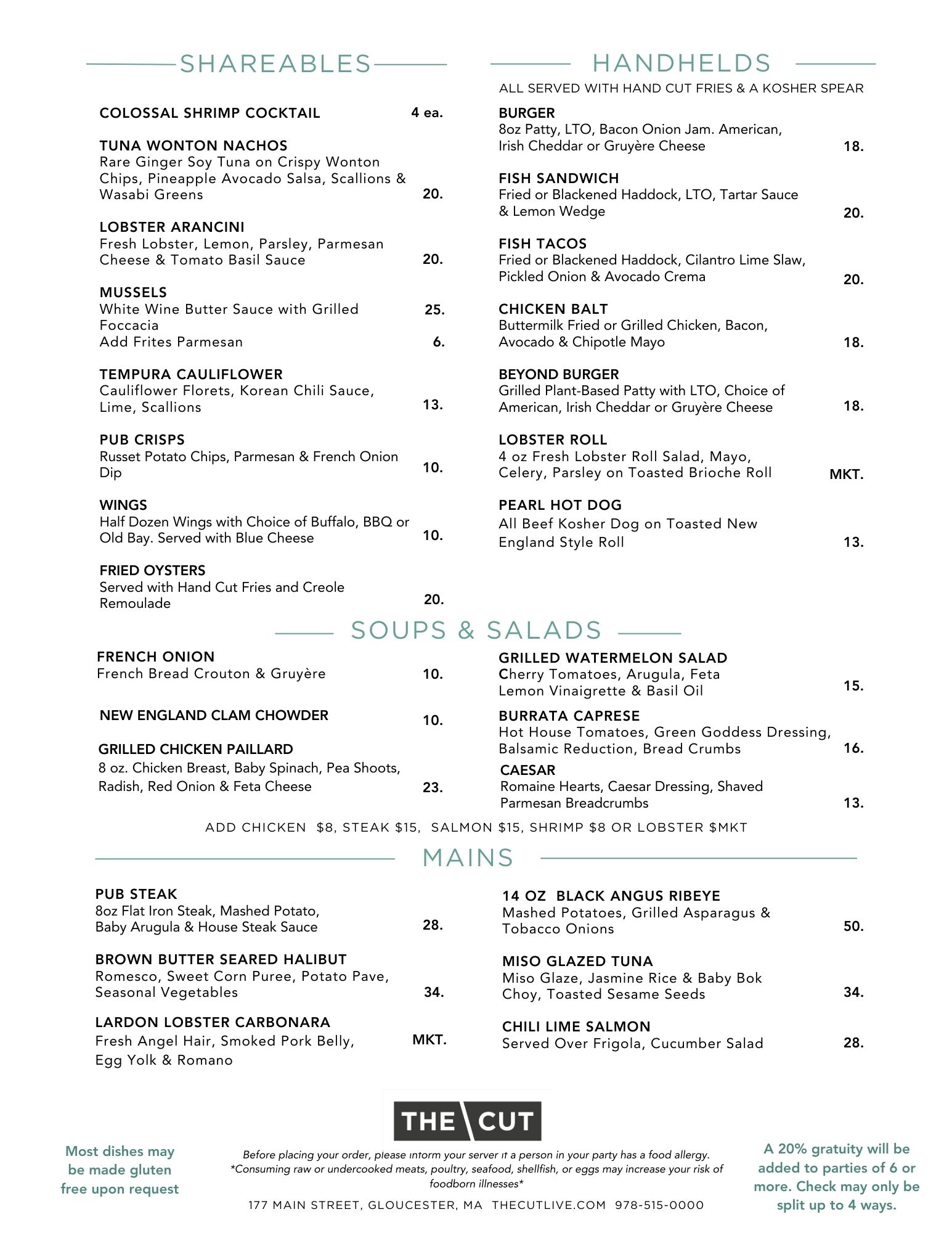 SHAREABLES

COLOSSAL SHRIMP COCKTAIL 4 ea.

TUNA WONTON NACHOS
Rare Ginger Soy Tuna on Crispy Wonton Chips, Pineapple Avocado Salsa, Scallions & Wasabi Greens 20.

LOBSTER ARANCINI
Fresh Lobster, Lemon, Parsley, Parmesan Cheese & Tomato Basil Sauce 20.

MUSSELS
White Wine Butter Sauce with Grilled Foccacia 25.
Add Frites Parmesan 6.

TEMPURA CAULIFLOWER
Cauliflower Florets, Korean Chili Sauce, Lime, Scallions 13.

PUB CRISPS
Russet Potato Chips, Parmesan & French Onion Dip 10.

WINGS
Half Dozen Wings with Choice of Buffalo, BBQ or Old Bay. Served with Blue Cheese 10.

FRIED OYSTERS
Served with Hand Cut Fries and Creole Remoulade 20.

HANDHELDS
ALL SERVED WITH HAND CUT FRIES & A KOSHER SPEAR

BURGER
8oz Patty, LTO, Bacon Onion Jam. American, Irish Cheddar or Gruyère Cheese 18.

FISH SANDWICH
Fried or Blackened Haddock, LTO, Tartar Sauce & Lemon Wedge 20.

FISH TACOS
Fried or Blackened Haddock, Cilantro Lime Slaw, Pickled Onion & Avocado Crema 20.

CHICKEN BALT
Buttermilk Fried or Grilled Chicken, Bacon, Avocado & Chipotle Mayo 18.

BEYOND BURGER
Grilled Plant-Based Patty with LTO, Choice of American, Irish Cheddar or Gruyère Cheese 18.

LOBSTER ROLL
4 oz Fresh Lobster Roll Salad, Mayo, Celery, Parsley on Toasted Brioche Roll MKT.

PEARL HOT DOG
All Beef Kosher Dog on Toasted New England Style Roll 13.

SOUPS & SALADS

FRENCH ONION
French Bread Crouton & Gruyère 10.

NEW ENGLAND CLAM CHOWDER 10.

GRILLED CHICKEN PAILLARD
8 oz. Chicken Breast, Baby Spinach, Pea Shoots, Radish, Red Onion & Feta Cheese 23.

GRILLED WATERMELON SALAD
Cherry Tomatoes, Arugula, Feta Lemon Vinaigrette & Basil Oil 15.

BURRATA CAPRESE
Hot House Tomatoes, Green Goddess Dressing, Balsamic Reduction, Bread Crumbs 16.

CAESAR
Romaine Hearts, Caesar Dressing, Shaved Parmesan Breadcrumbs 13.

ADD CHICKEN $8, STEAK $15, SALMON $15, SHRIMP $8 OR LOBSTER $MKT

MAINS

PUB STEAK
8oz Flat Iron Steak, Mashed Potato, Baby Arugula & House Steak Sauce 28.

BROWN BUTTER SEARED HALIBUT
Romesco, Sweet Corn Puree, Potato Pave, Seasonal Vegetables 34.

LARDON LOBSTER CARBONARA
Fresh Angel Hair, Smoked Pork Belly, Egg Yolk & Romano MKT.

14 OZ BLACK ANGUS RIBEYE
Mashed Potatoes, Grilled Asparagus & Tobacco Onions 50.

MISO GLAZED TUNA
Miso Glaze, Jasmine Rice & Baby Bok Choy, Toasted Sesame Seeds 34.

CHILI LIME SALMON
Served Over Frigola, Cucumber Salad 28.

THE CUT

Most dishes may be made gluten free upon request

Before placing your order, please inform your server if a person in your party has a food allergy.
*Consuming raw or undercooked meats, poultry, seafood, shellfish, or eggs may increase your risk of foodborn illnesses*

177 MAIN STREET, GLOUCESTER, MA THECUTLIVE.COM 978-515-0000

A 20% gratuity will be added to parties of 6 or more. Check may only be split up to 4 ways.